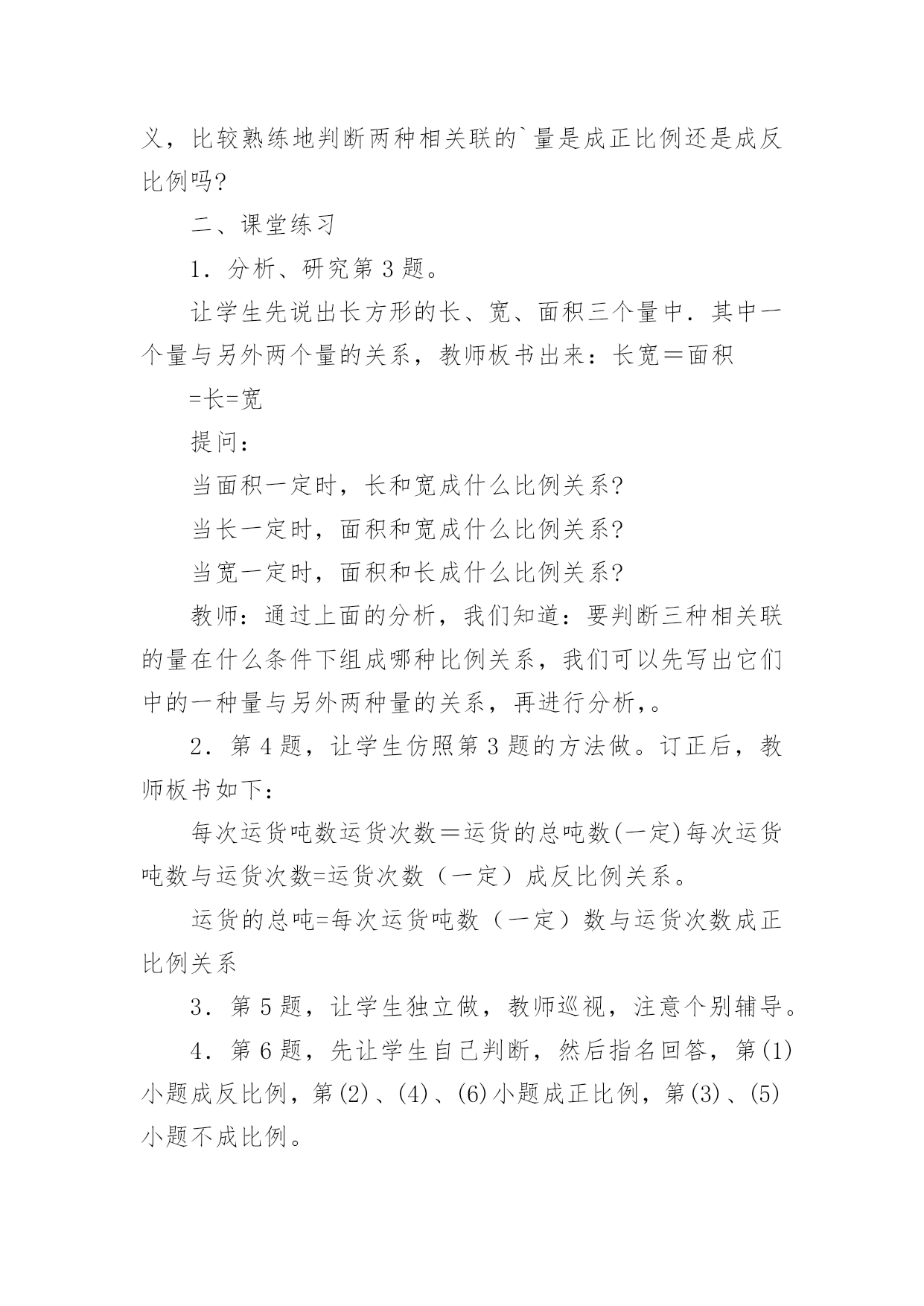 义，比较熟练地判断两种相关联的`量是成正比例还是成反比例吗?

二、课堂练习

1．分析、研究第 3 题。

让学生先说出长方形的长、宽、面积三个量中．其中一个量与另外两个量的关系，教师板书出来：长宽＝面积

=长=宽

提问：

当面积一定时，长和宽成什么比例关系?

当长一定时，面积和宽成什么比例关系?

当宽一定时，面积和长成什么比例关系?

教师：通过上面的分析，我们知道：要判断三种相关联的量在什么条件下组成哪种比例关系，我们可以先写出它们中的一种量与另外两种量的关系，再进行分析,。

2．第 4 题，让学生仿照第 3 题的方法做。订正后，教师板书如下：

每次运货吨数运货次数＝运货的总吨数(一定)每次运货吨数与运货次数=运货次数（一定）成反比例关系。

运货的总吨=每次运货吨数（一定）数与运货次数成正比例关系

3．第 5 题，让学生独立做，教师巡视，注意个别辅导。

4．第 6 题，先让学生自己判断，然后指名回答，第(1)小题成反比例，第(2)、(4)、(6)小题成正比例，第(3)、(5)小题不成比例。